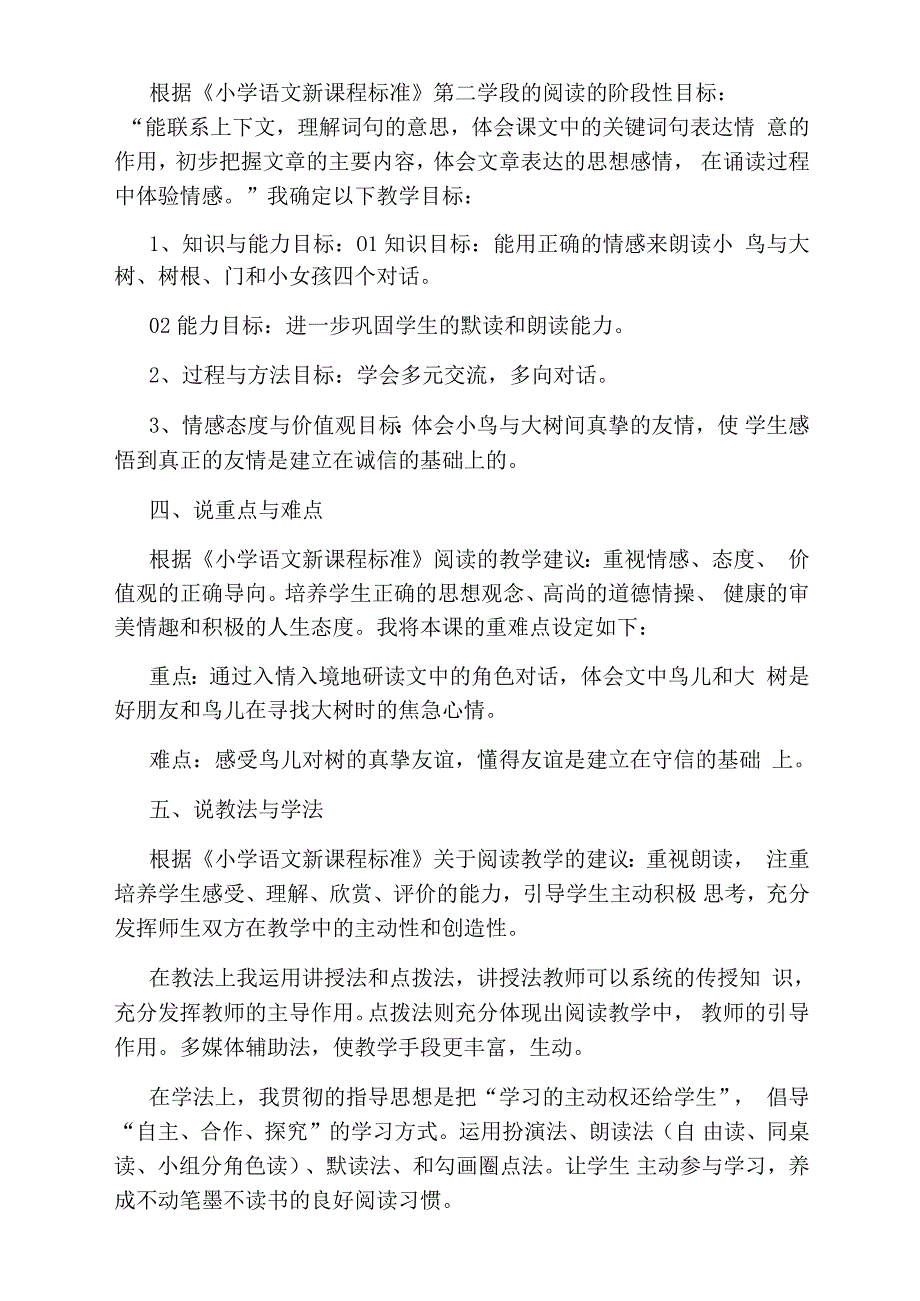 根据《小学语文新课程标准》第二学段的阅读的阶段性目标：“能联系上下文，理解词句的意思，体会课文中的关键词句表达情 意的作用，初步把握文章的主要内容，体会文章表达的思想感情， 在诵读过程中体验情感。”我确定以下教学目标：

1、知识与能力目标：01 知识目标：能用正确的情感来朗读小 鸟与大树、树根、门和小女孩四个对话。

02 能力目标：进一步巩固学生的默读和朗读能力。

2、过程与方法目标：学会多元交流，多向对话。

3、情感态度与价值观目标:体会小鸟与大树间真挚的友情，使 学生感悟到真正的友情是建立在诚信的基础上的。

四、说重点与难点

根据《小学语文新课程标准》阅读的教学建议：重视情感、态度、 价值观的正确导向。培养学生正确的思想观念、高尚的道德情操、 健康的审美情趣和积极的人生态度。我将本课的重难点设定如下：

重点：通过入情入境地研读文中的角色对话，体会文中鸟儿和大 树是好朋友和鸟儿在寻找大树时的焦急心情。

难点：感受鸟儿对树的真挚友谊，懂得友谊是建立在守信的基础 上。

五、说教法与学法

根据《小学语文新课程标准》关于阅读教学的建议：重视朗读， 注重培养学生感受、理解、欣赏、评价的能力，引导学生主动积极 思考，充分发挥师生双方在教学中的主动性和创造性。

在教法上我运用讲授法和点拨法，讲授法教师可以系统的传授知 识，充分发挥教师的主导作用。点拨法则充分体现出阅读教学中， 教师的引导作用。多媒体辅助法，使教学手段更丰富，生动。

在学法上，我贯彻的指导思想是把“学习的主动权还给学生”， 倡导“自主、合作、探究”的学习方式。运用扮演法、朗读法（自 由读、同桌读、小组分角色读）、默读法、和勾画圈点法。让学生 主动参与学习，养成不动笔墨不读书的良好阅读习惯。